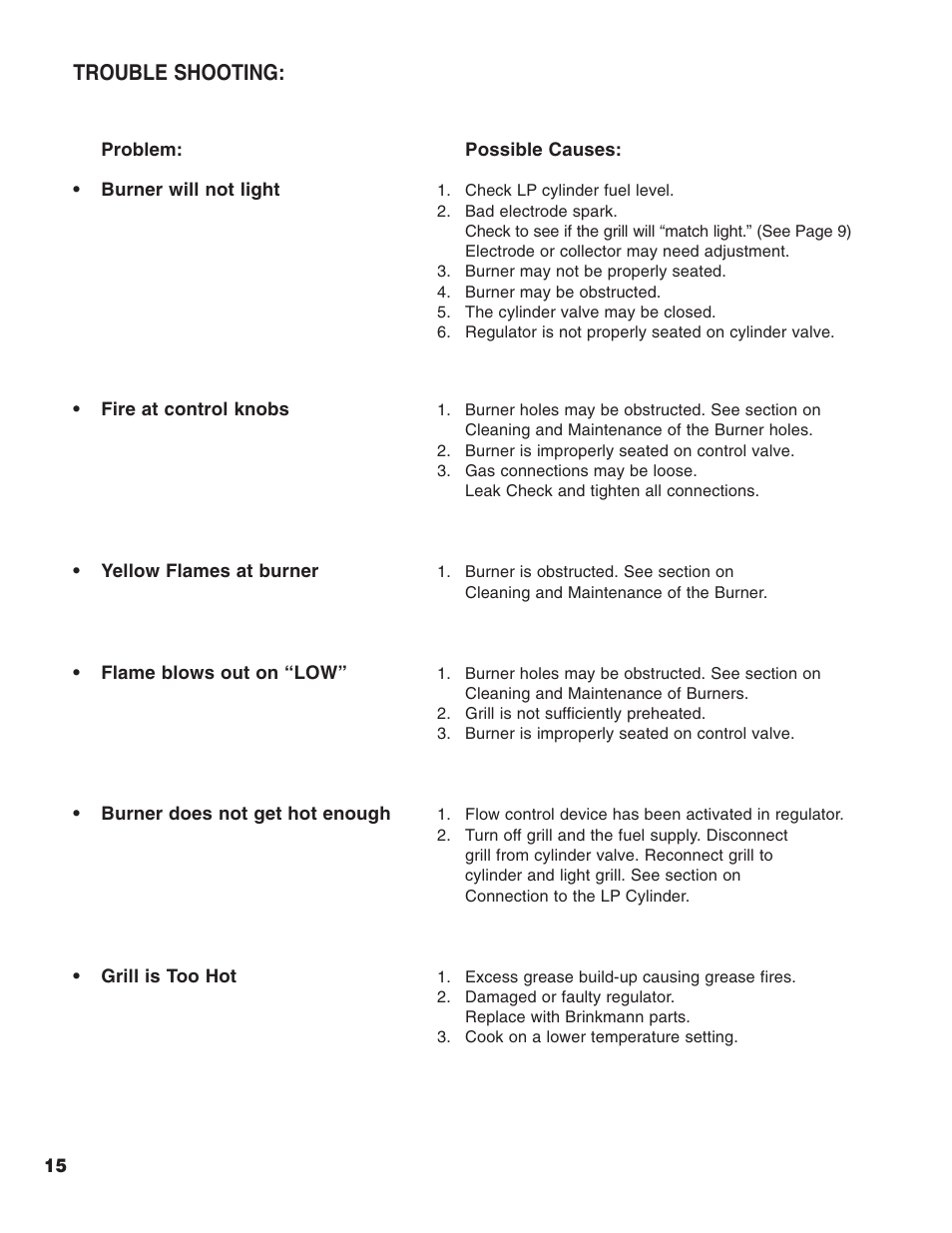 TROUBLE SHOOTING:

Problem:

Possible Causes:

• Burner will not light

1. Check LP cylinder fuel level.
2. Bad electrode spark.
Check to see if the grill will “match light.” (See Page 9)
Electrode or collector may need adjustment.
3. Burner may not be properly seated.
4. Burner may be obstructed.
5. The cylinder valve may be closed.
6. Regulator is not properly seated on cylinder valve.

• Fire at control knobs

1. Burner holes may be obstructed. See section on Cleaning and Maintenance of the Burner holes.
2. Burner is improperly seated on control valve.
3. Gas connections may be loose.
Leak Check and tighten all connections.

• Yellow Flames at burner

1. Burner is obstructed. See section on Cleaning and Maintenance of the Burner.

• Flame blows out on “LOW”

1. Burner holes may be obstructed. See section on Cleaning and Maintenance of Burners.
2. Grill is not sufficiently preheated.
3. Burner is improperly seated on control valve.

• Burner does not get hot enough

1. Flow control device has been activated in regulator.
2. Turn off grill and the fuel supply. Disconnect grill from cylinder valve. Reconnect grill to cylinder and light grill. See section on Connection to the LP Cylinder.

• Grill is Too Hot

1. Excess grease build-up causing grease fires.
2. Damaged or faulty regulator.
Replace with Brinkmann parts.
3. Cook on a lower temperature setting.

15